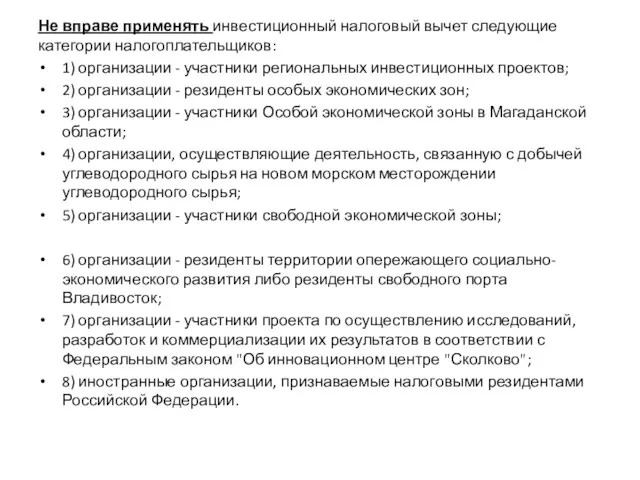 Не вправе применять инвестиционный налоговый вычет следующие категории налогоплательщиков:

• 1) организации - участники региональных инвестиционных проектов;
• 2) организации - резиденты особых экономических зон;
• 3) организации - участники Особой экономической зоны в Магаданской области;
• 4) организации, осуществляющие деятельность, связанную с добычей углеводородного сырья на новом морском месторождении углеводородного сырья;
• 5) организации - участники свободной экономической зоны;

• 6) организации - резиденты территории опережающего социально-экономического развития либо резиденты свободного порта Владивосток;
• 7) организации - участники проекта по осуществлению исследований, разработок и коммерциализации их результатов в соответствии с Федеральным законом "Об инновационном центре "Сколково";
• 8) иностранные организации, признаваемые налоговыми резидентами Российской Федерации.